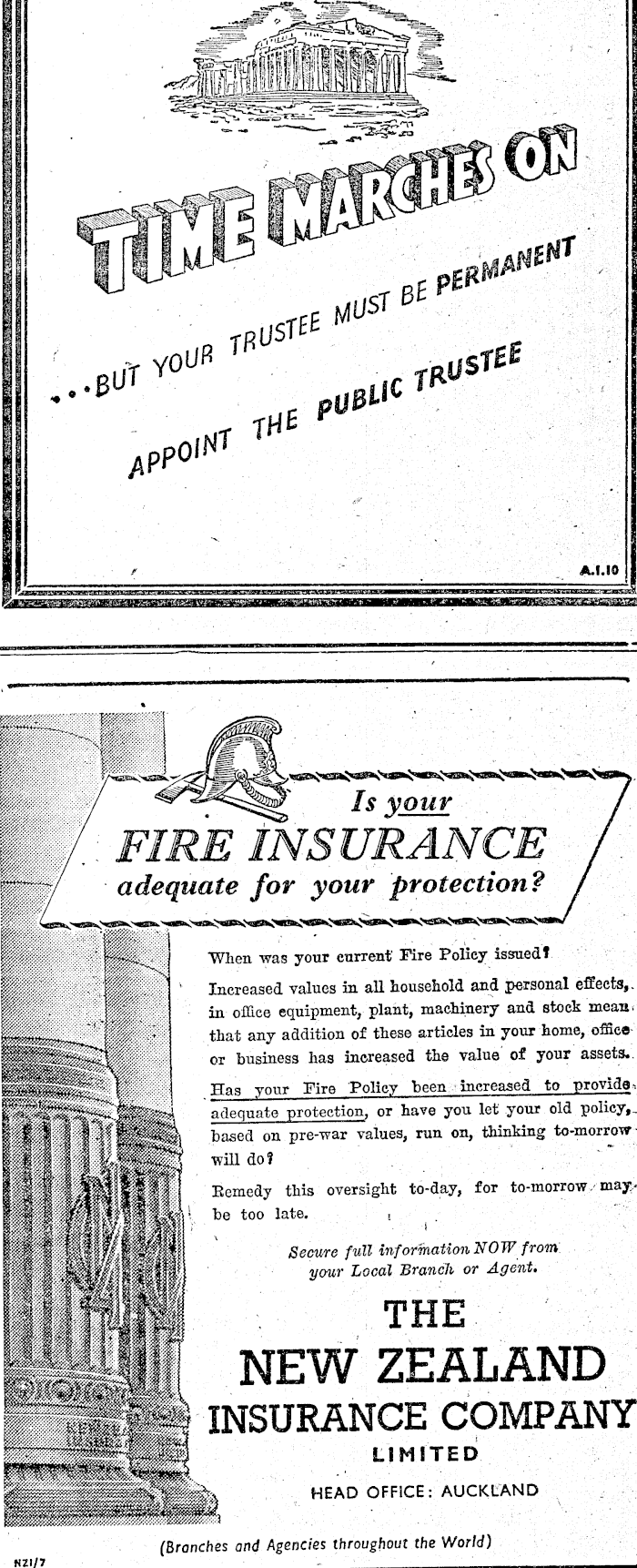 TIME MARCHES ON

...BUT YOUR TRUSTEE MUST BE PERMANENT

APPOINT THE PUBLIC TRUSTEE

A.1.10

Is your
FIRE INSURANCE
adequate for your protection?

When was your current Fire Policy issued?

Increased values in all household and personal effects, in office equipment, plant, machinery and stock mean that any addition of these articles in your home, office or business has increased the value of your assets.

Has your Fire Policy been increased to provide adequate protection, or have you let your old policy, based on pre-war values, run on, thinking to-morrow will do?

Remedy this oversight to-day, for to-morrow may be too late.

Secure full information NOW from your Local Branch or Agent.

THE
NEW ZEALAND
INSURANCE COMPANY
LIMITED
HEAD OFFICE: AUCKLAND

(Branches and Agencies throughout the World)

NZ1/7